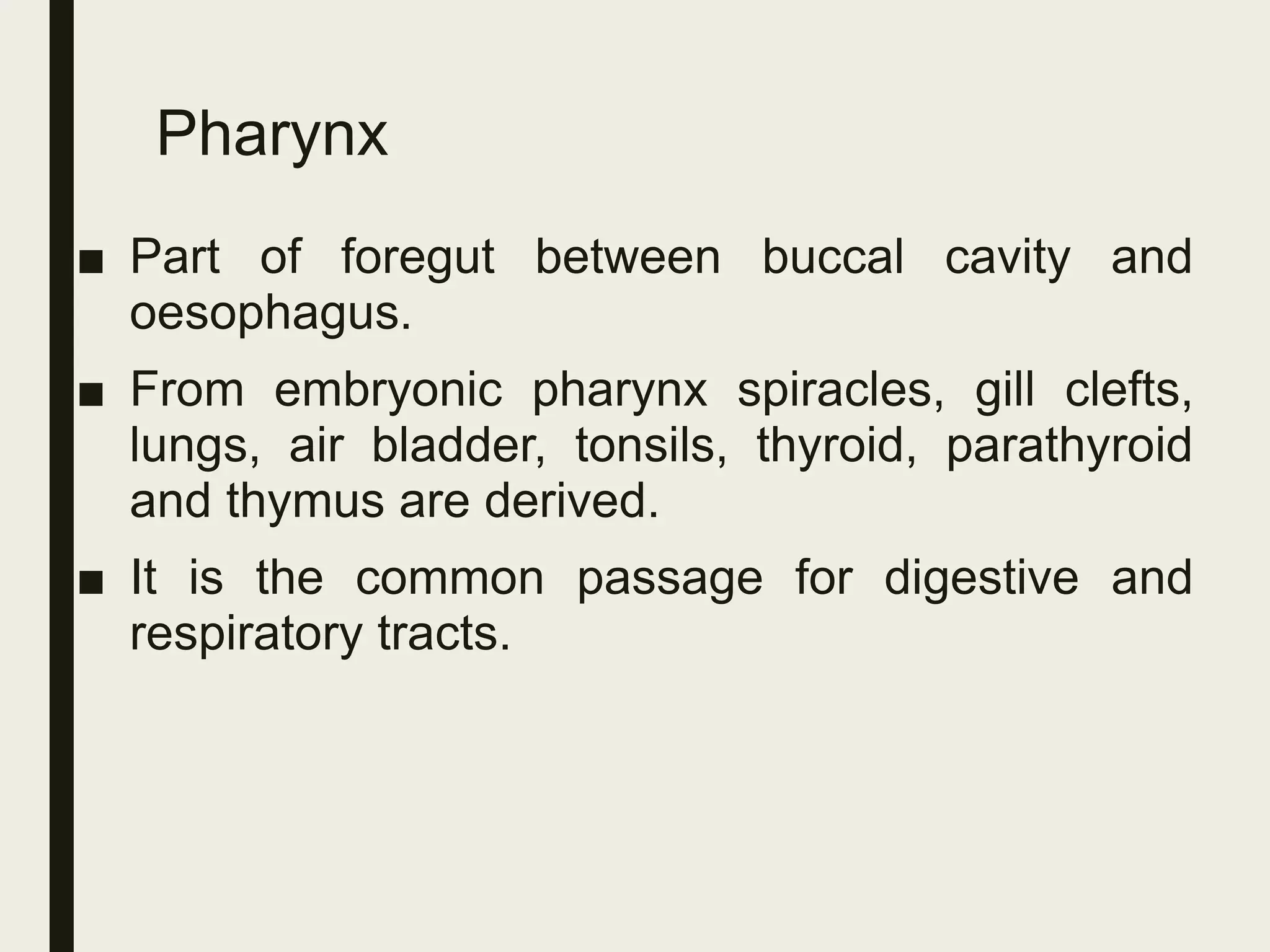 Pharynx

■ Part of foregut between buccal cavity and oesophagus.

■ From embryonic pharynx spiracles, gill clefts, lungs, air bladder, tonsils, thyroid, parathyroid and thymus are derived.

■ It is the common passage for digestive and respiratory tracts.